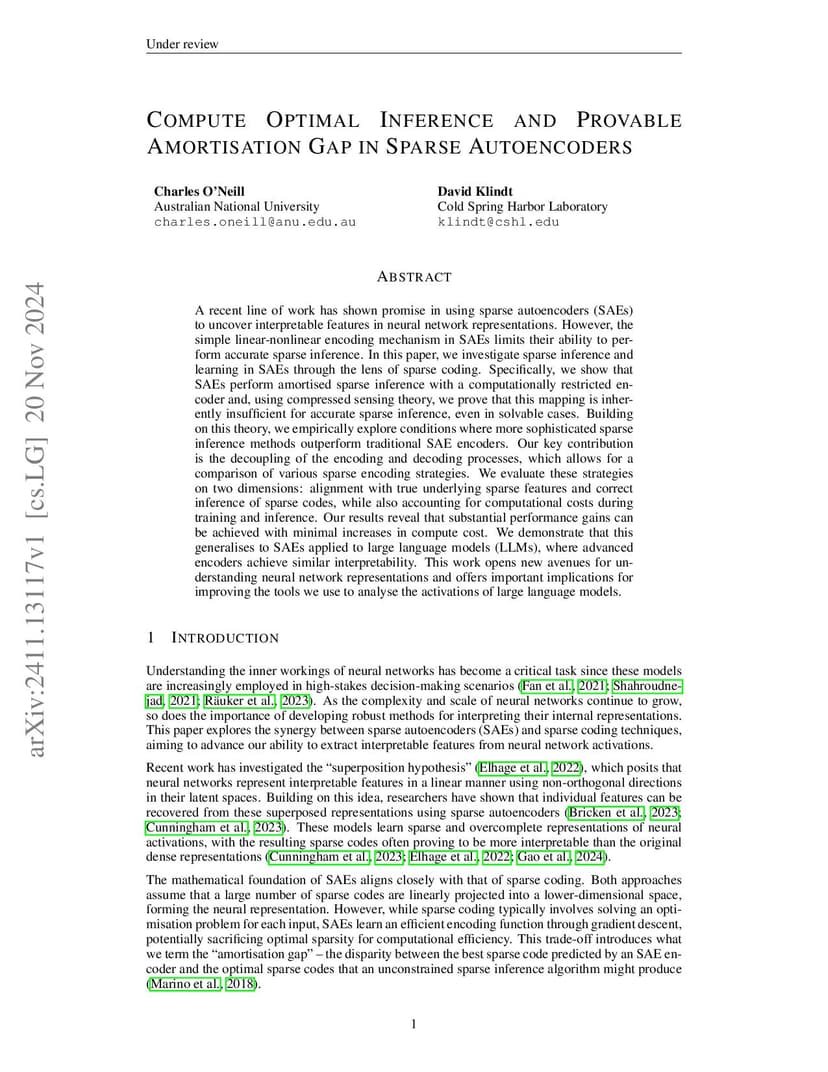 Under review

COMPUTE OPTIMAL INFERENCE AND PROVABLE AMORTISATION GAP IN SPARSE AUTOENCODERS

Charles O'Neill
Australian National University
charles.oneill@anu.edu.au

David Klindt
Cold Spring Harbor Laboratory
klindt@cshl.edu

arXiv:2411.13117v1 [cs.LG] 20 Nov 2024

ABSTRACT

A recent line of work has shown promise in using sparse autoencoders (SAEs) to uncover interpretable features in neural network representations. However, the simple linear-nonlinear encoding mechanism in SAEs limits their ability to perform accurate sparse inference. In this paper, we investigate sparse inference and learning in SAEs through the lens of sparse coding. Specifically, we show that SAEs perform amortised sparse inference with a computationally restricted encoder and, using compressed sensing theory, we prove that this mapping is inherently insufficient for accurate sparse inference, even in solvable cases. Building on this theory, we empirically explore conditions where more sophisticated sparse inference methods outperform traditional SAE encoders. Our key contribution is the decoupling of the encoding and decoding processes, which allows for a comparison of various sparse encoding strategies. We evaluate these strategies on two dimensions: alignment with true underlying sparse features and correct inference of sparse codes, while also accounting for computational costs during training and inference. Our results reveal that substantial performance gains can be achieved with minimal increases in compute cost. We demonstrate that this generalises to SAEs applied to large language models (LLMs), where advanced encoders achieve similar interpretability. This work opens new avenues for understanding neural network representations and offers important implications for improving the tools we use to analyse the activations of large language models.

1 INTRODUCTION

Understanding the inner workings of neural networks has become a critical task since these models are increasingly employed in high-stakes decision-making scenarios (Fan et al., 2021; Shahroudnejad, 2021; Räuker et al., 2023). As the complexity and scale of neural networks continue to grow, so does the importance of developing robust methods for interpreting their internal representations. This paper explores the synergy between sparse autoencoders (SAEs) and sparse coding techniques, aiming to advance our ability to extract interpretable features from neural network activations.

Recent work has investigated the "superposition hypothesis" (Elhage et al., 2022), which posits that neural networks represent interpretable features in a linear manner using non-orthogonal directions in their latent spaces. Building on this idea, researchers have shown that individual features can be recovered from these superposed representations using sparse autoencoders (Bricken et al., 2023; Cunningham et al., 2023). These models learn sparse and overcomplete representations of neural activations, with the resulting sparse codes often proving to be more interpretable than the original dense representations (Cunningham et al., 2023; Elhage et al., 2022; Gao et al., 2024).

The mathematical foundation of SAEs aligns closely with that of sparse coding. Both approaches assume that a large number of sparse codes are linearly projected into a lower-dimensional space, forming the neural representation. However, while sparse coding typically involves solving an optimisation problem for each input, SAEs learn an efficient encoding function through gradient descent, potentially sacrificing optimal sparsity for computational efficiency. This trade-off introduces what we term the "amortisation gap" – the disparity between the best sparse code predicted by an SAE encoder and the optimal sparse codes that an unconstrained sparse inference algorithm might produce (Marino et al., 2018).

1